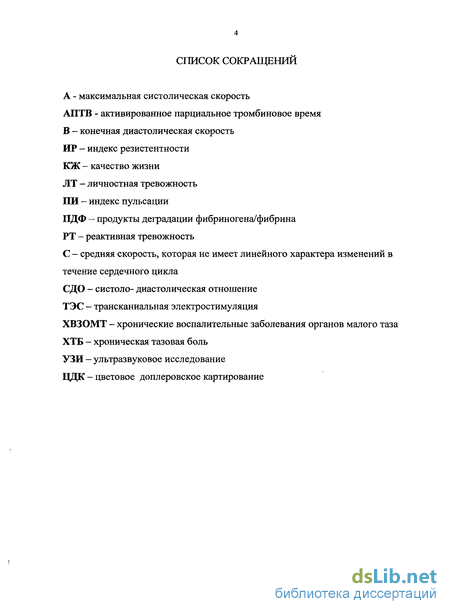 4

СПИСОК СОКРАЩЕНИЙ

А - максимальная систолическая скорость

АПТВ - активированное парциальное тромбиновое время

В – конечная диастолическая скорость

ИР – индекс резистентности

КЖ – качество жизни

ЛТ – личностная тревожность

ПИ – индекс пульсации

ПДФ – продукты деградации фибриногена/фибрина

РТ – реактивная тревожность

С – средняя скорость, которая не имеет линейного характера изменений в течение сердечного цикла

СДО – систоло- диастолическая отношение

ТЭС – трансканиальная электростимуляция

ХВЗОМТ – хронические воспалительные заболевания органов малого таза

ХТБ – хроническая тазовая боль

УЗИ – ультразвуковое исследование

ЦДК – цветовое доплеровское картирование

dsLib.net
библиотека диссертаций